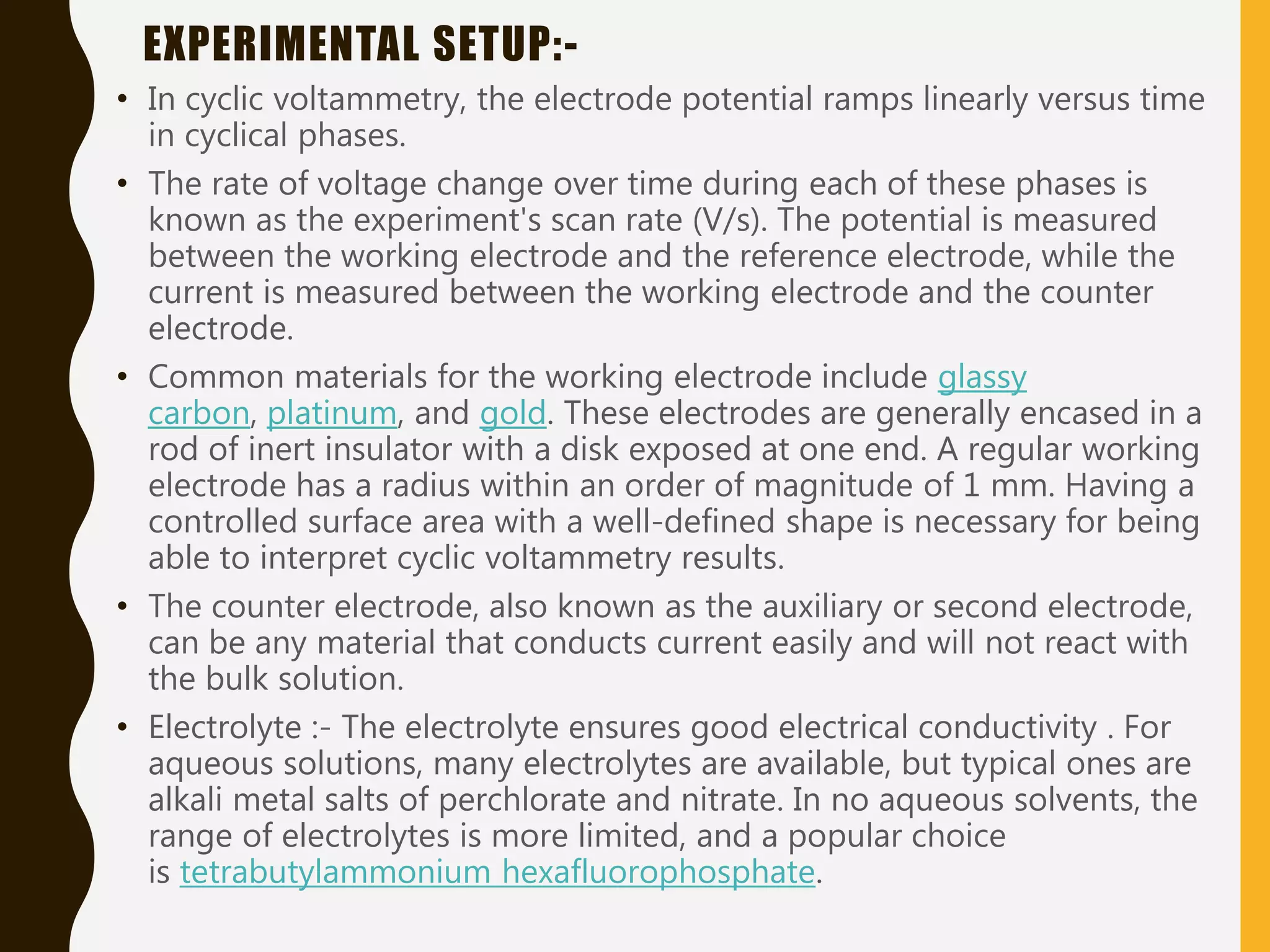 EXPERIMENTAL SETUP:-

• In cyclic voltammetry, the electrode potential ramps linearly versus time in cyclical phases.

• The rate of voltage change over time during each of these phases is known as the experiment's scan rate (V/s). The potential is measured between the working electrode and the reference electrode, while the current is measured between the working electrode and the counter electrode.

• Common materials for the working electrode include glassy carbon, platinum, and gold. These electrodes are generally encased in a rod of inert insulator with a disk exposed at one end. A regular working electrode has a radius within an order of magnitude of 1 mm. Having a controlled surface area with a well-defined shape is necessary for being able to interpret cyclic voltammetry results.

• The counter electrode, also known as the auxiliary or second electrode, can be any material that conducts current easily and will not react with the bulk solution.

• Electrolyte :- The electrolyte ensures good electrical conductivity . For aqueous solutions, many electrolytes are available, but typical ones are alkali metal salts of perchlorate and nitrate. In no aqueous solvents, the range of electrolytes is more limited, and a popular choice is tetrabutylammonium hexafluorophosphate.